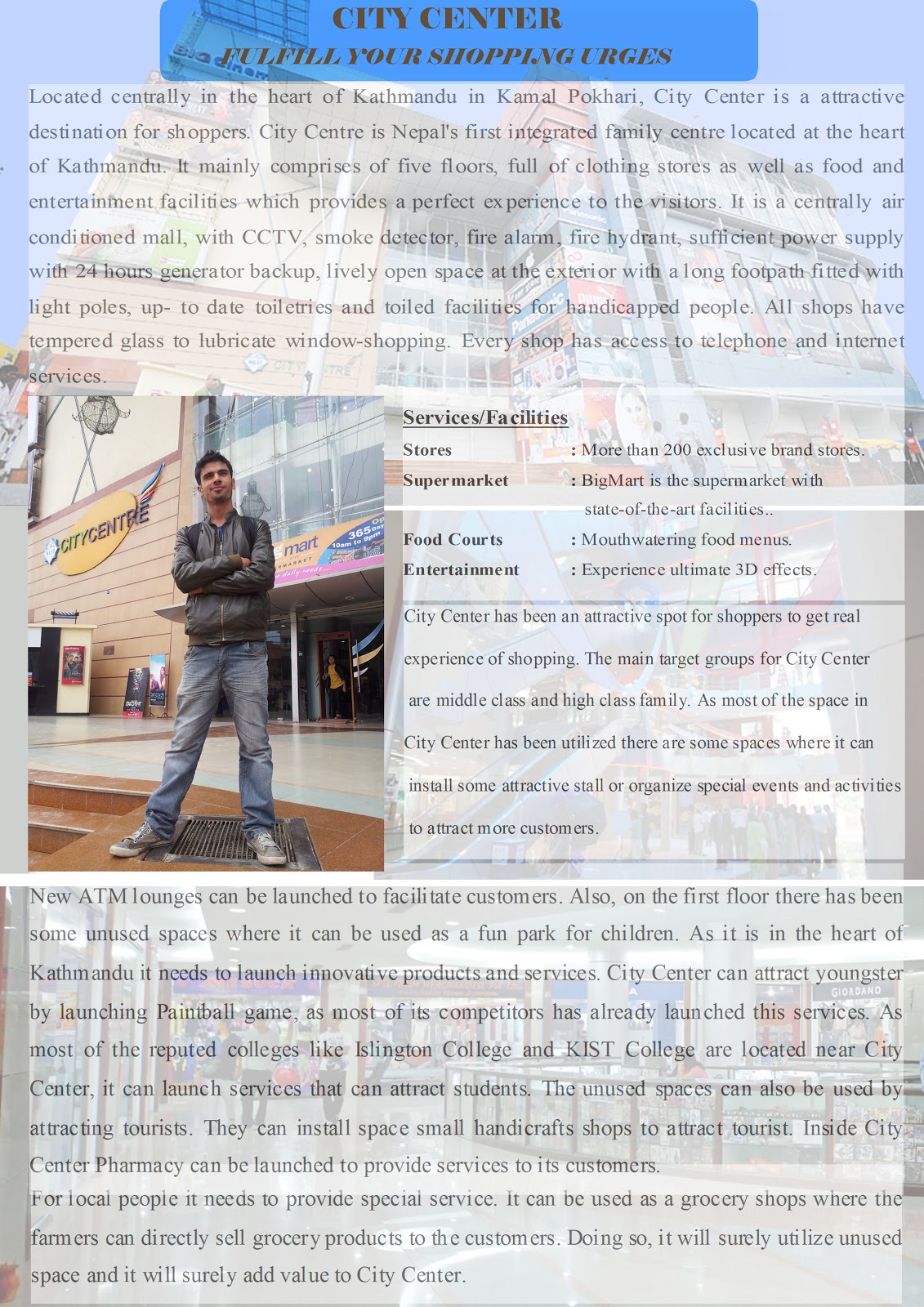 CITY CENTER
FULFILL YOUR SHOPPING URGES

Located centrally in the heart of Kathmandu in Kamal Pokhari, City Center is a attractive destination for shoppers. City Centre is Nepal's first integrated family centre located at the heart of Kathmandu. It mainly comprises of five floors, full of clothing stores as well as food and entertainment facilities which provides a perfect experience to the visitors. It is a centrally air conditioned mall, with CCTV, smoke detector, fire alarm, fire hydrant, sufficient power supply with 24 hours generator backup, lively open space at the exterior with a long footpath fitted with light poles, up- to date toiletries and toiled facilities for handicapped people. All shops have tempered glass to lubricate window-shopping. Every shop has access to telephone and internet services.

Services/Facilities
Stores : More than 200 exclusive brand stores.
Supermarket : BigMart is the supermarket with state-of-the-art facilities..
Food Courts : Mouthwatering food menus.
Entertainment : Experience ultimate 3D effects.

City Center has been an attractive spot for shoppers to get real experience of shopping. The main target groups for City Center are middle class and high class family. As most of the space in City Center has been utilized there are some spaces where it can install some attractive stall or organize special events and activities to attract more customers.

New ATM lounges can be launched to facilitate customers. Also, on the first floor there has been some unused spaces where it can be used as a fun park for children. As it is in the heart of Kathmandu it needs to launch innovative products and services. City Center can attract youngster by launching Paintball game, as most of its competitors has already launched this services. As most of the reputed colleges like Islington College and KIST College are located near City Center, it can launch services that can attract students. The unused spaces can also be used by attracting tourists. They can install space small handicrafts shops to attract tourist. Inside City Center Pharmacy can be launched to provide services to its customers.
For local people it needs to provide special service. It can be used as a grocery shops where the farmers can directly sell grocery products to the customers. Doing so, it will surely utilize unused space and it will surely add value to City Center.